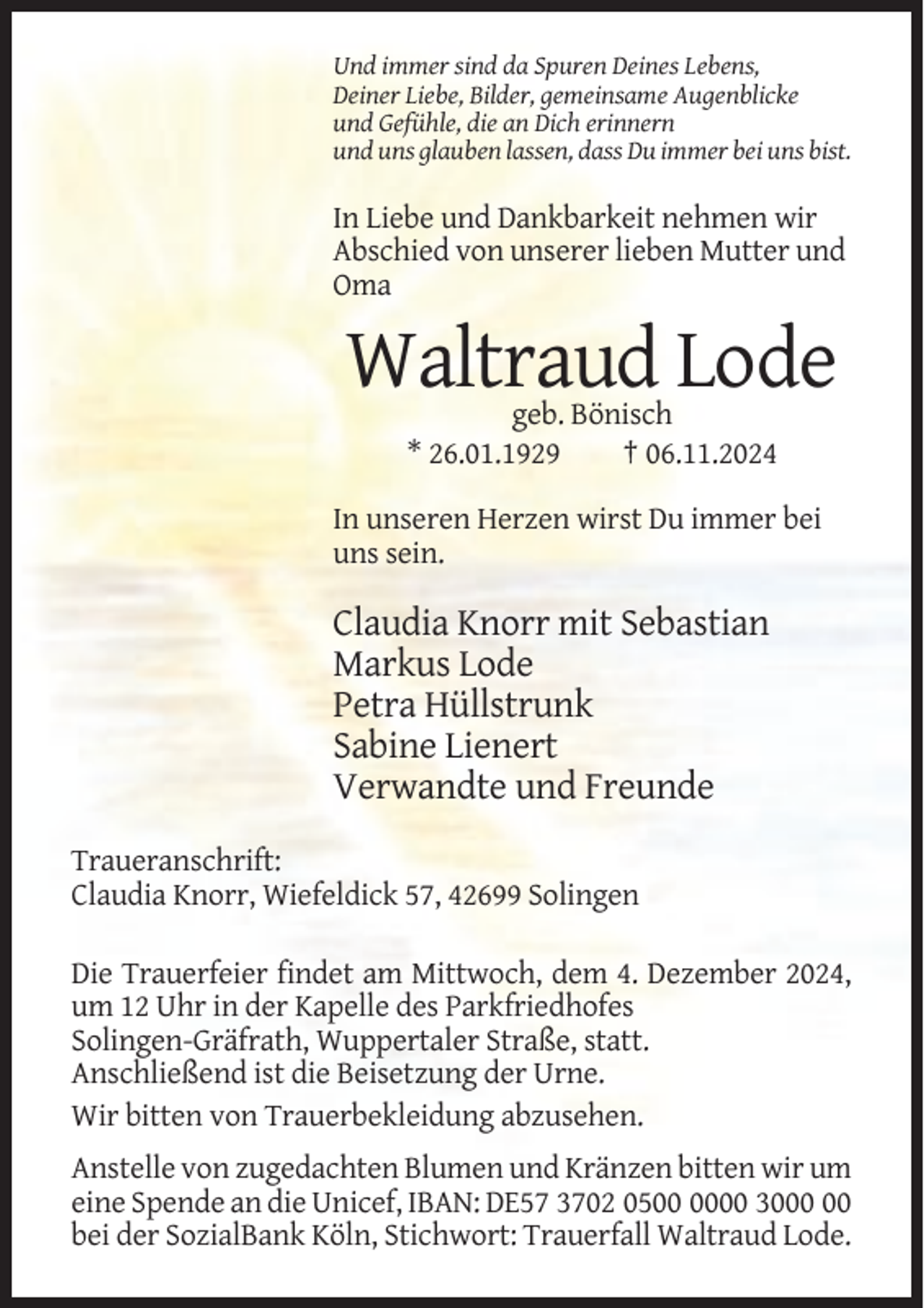 Und immer sind da Spuren Deines Lebens,
Deiner Liebe, Bilder, gemeinsame Augenblicke
und Gefühle, die an Dich erinnern
und uns glauben lassen, dass Du immer bei uns bist.

In Liebe und Dankbarkeit nehmen wir Abschied von unserer lieben Mutter und Oma

Waltraud Lode

geb. Bönisch

* 26.01.1929 † 06.11.2024

In unseren Herzen wirst Du immer bei uns sein.

Claudia Knorr mit Sebastian
Markus Lode
Petra Hüllstrunk
Sabine Lienert
Verwandte und Freunde

Traueranschrift:
Claudia Knorr, Wiefeldick 57, 42699 Solingen

Die Trauerfeier findet am Mittwoch, dem 4. Dezember 2024, um 12 Uhr in der Kapelle des Parkfriedhofes Solingen-Gräfrath, Wuppertaler Straße, statt. Anschließend ist die Beisetzung der Urne.

Wir bitten von Trauerbekleidung abzusehen.

Anstelle von zugedachten Blumen und Kränzen bitten wir um eine Spende an die Unicef, IBAN: DE57 3702 0500 0000 3000 00 bei der SozialBank Köln, Stichwort: Trauerfall Waltraud Lode.